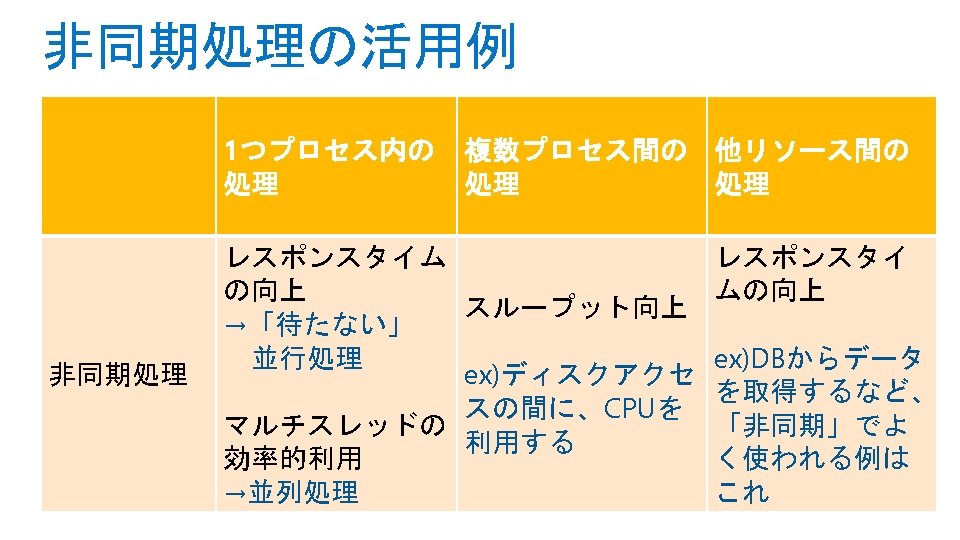 非同期処理の活用例

|  | 1つプロセス内の処理 | 複数プロセス間の処理 | 他リソース間の処理 |
|---|---|---|---|
| 非同期処理 | レスポンスタイムの向上 →「待たない」並行処理 マルチスレッドの効率的利用 →並列処理 | スループット向上 ex)ディスクアクセスの間に、CPUを利用する | レスポンスタイムの向上 ex)DBからデータを取得するなど、「非同期」でよく使われる例はこれ |